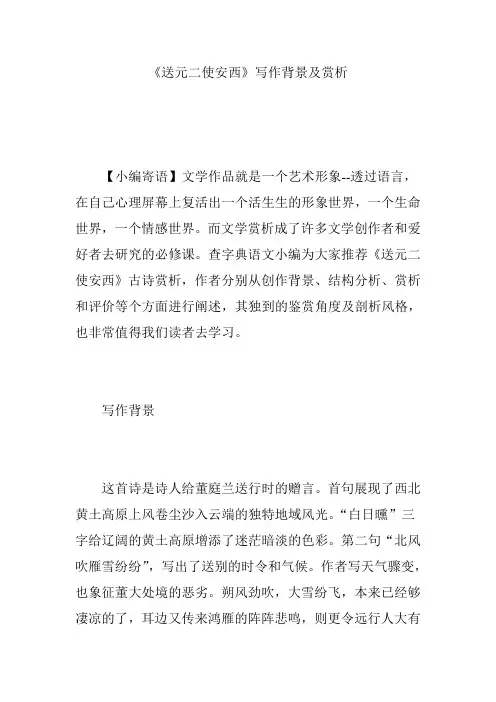 《送元二使安西》写作背景及赏析

【小编寄语】文学作品就是一个艺术形象--透过语言，在自己心理屏幕上复活出一个活生生的形象世界，一个生命世界，一个情感世界。而文学赏析成了许多文学创作者和爱好者去研究的必修课。查字典语文小编为大家推荐《送元二使安西》古诗赏析，作者分别从创作背景、结构分析、赏析和评价等个方面进行阐述，其独到的鉴赏角度及剖析风格，也非常值得我们读者去学习。

写作背景

这首诗是诗人给董庭兰送行时的赠言。首句展现了西北黄土高原上风卷尘沙入云端的独特地域风光。“白日曛”三字给辽阔的黄土高原增添了迷茫暗淡的色彩。第二句“北风吹雁雪纷纷”，写出了送别的时令和气候。作者写天气骤变，也象征董大处境的恶劣。朔风劲吹，大雪纷飞，本来已经够凄凉的了，耳边又传来鸿雁的阵阵悲鸣，则更令远行人大有